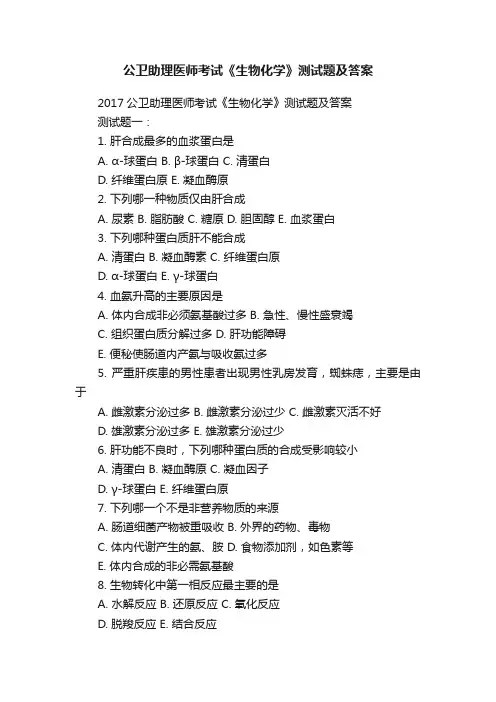 公卫助理医师考试《生物化学》测试题及答案

2017 公卫助理医师考试《生物化学》测试题及答案

测试题一：

1. 肝合成最多的血浆蛋白是

A. α-球蛋白 B. β-球蛋白 C. 清蛋白

D. 纤维蛋白原 E. 凝血酶原

2. 下列哪一种物质仅由肝合成

A. 尿素 B. 脂肪酸 C. 糖原 D. 胆固醇 E. 血浆蛋白

3. 下列哪种蛋白质肝不能合成

A. 清蛋白 B. 凝血酶素 C. 纤维蛋白原

D. α-球蛋白 E. γ-球蛋白

4. 血氨升高的主要原因是

A. 体内合成非必须氨基酸过多 B. 急性、慢性盛衰竭

C. 组织蛋白质分解过多 D. 肝功能障碍

E. 便秘使肠道内产氨与吸收氨过多

5. 严重肝疾患的男性患者出现男性乳房发育，蜘蛛痣，主要是由于

A. 雌激素分泌过多 B. 雌激素分泌过少 C. 雌激素灭活不好

D. 雄激素分泌过多 E. 雄激素分泌过少

6. 肝功能不良时，下列哪种蛋白质的合成受影响较小

A. 清蛋白 B. 凝血酶原 C. 凝血因子

D. γ-球蛋白 E. 纤维蛋白原

7. 下列哪一个不是非营养物质的来源

A. 肠道细菌产物被重吸收 B. 外界的药物、毒物

C. 体内代谢产生的氨、胺 D. 食物添加剂，如色素等

E. 体内合成的非必需氨基酸

8. 生物转化中第一相反应最主要的是

A. 水解反应 B. 还原反应 C. 氧化反应

D. 脱羧反应 E. 结合反应